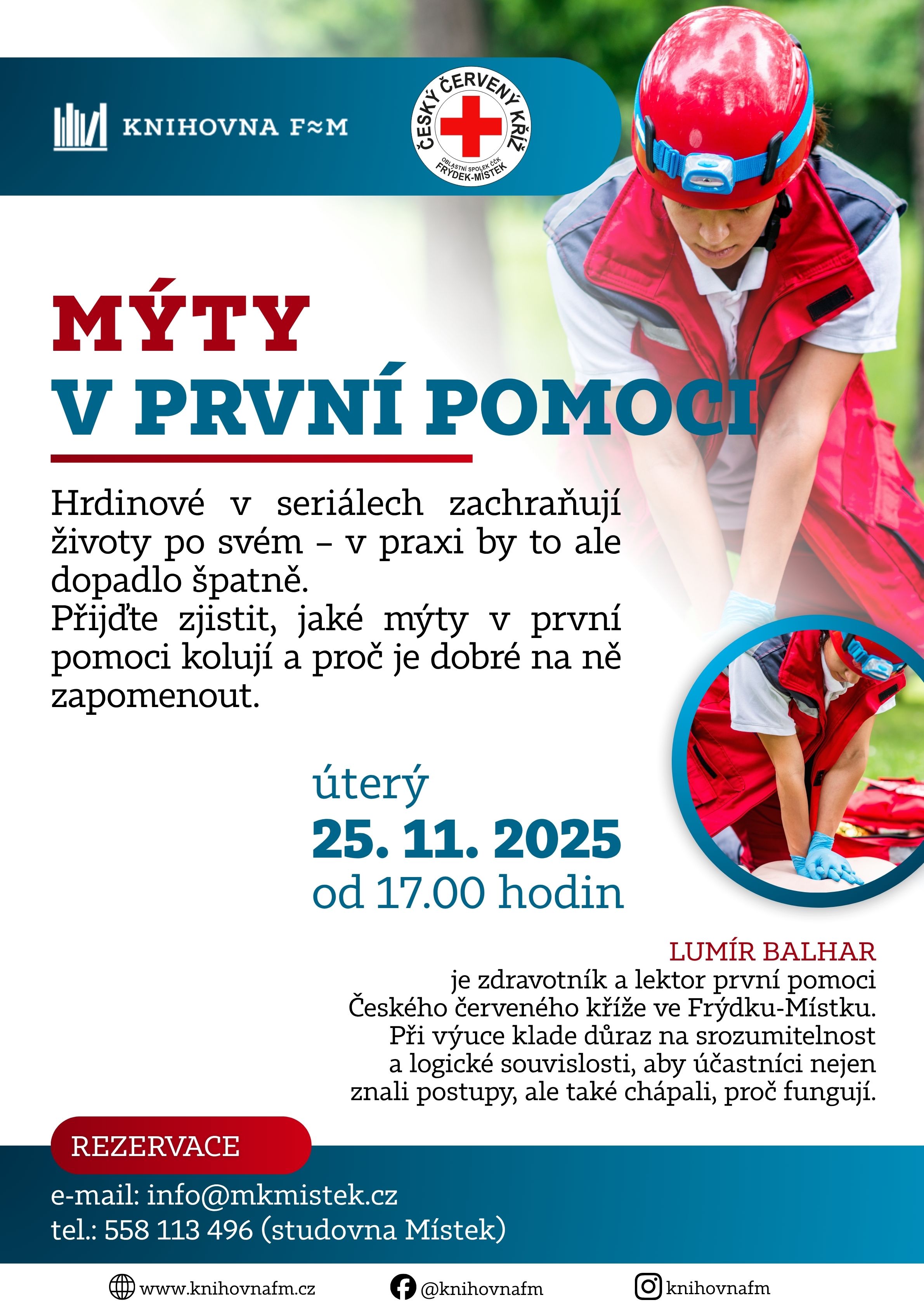 KNIHOVNA F≈M

ČESKÝ ČERVENÝ KŘÍŽ
OBLASTNÍ SPOLEK ČČK
FRÝDEK-MÍSTEK

MÝTY
V PRVNÍ POMOCI

Hrdinové v seriálech zachraňují životy po svém – v praxi by to ale dopadlo špatně.
Přijďte zjistit, jaké mýty v první pomoci kolují a proč je dobré na ně zapomenout.

úterý
25. 11. 2025
od 17.00 hodin

LUMÍR BALHAR
je zdravotník a lektor první pomoci Českého červeného kříže ve Frýdku-Místku. Při výuce klade důraz na srozumitelnost a logické souvislosti, aby účastníci nejen znali postupy, ale také chápali, proč fungují.

REZERVACE
e-mail: info@mkmistek.cz
tel.: 558 113 496 (studovna Místek)

www.knihovnafm.cz
@knihovnafm
knihovnafm